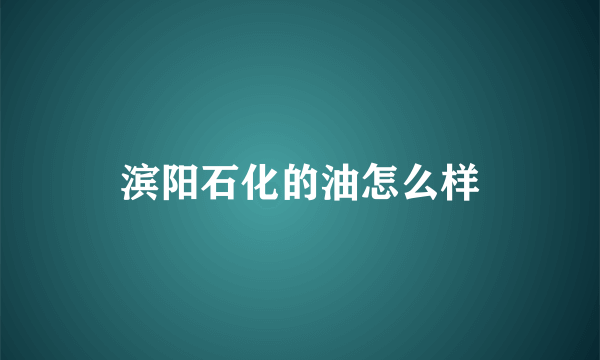 滨阳石化的油怎么样